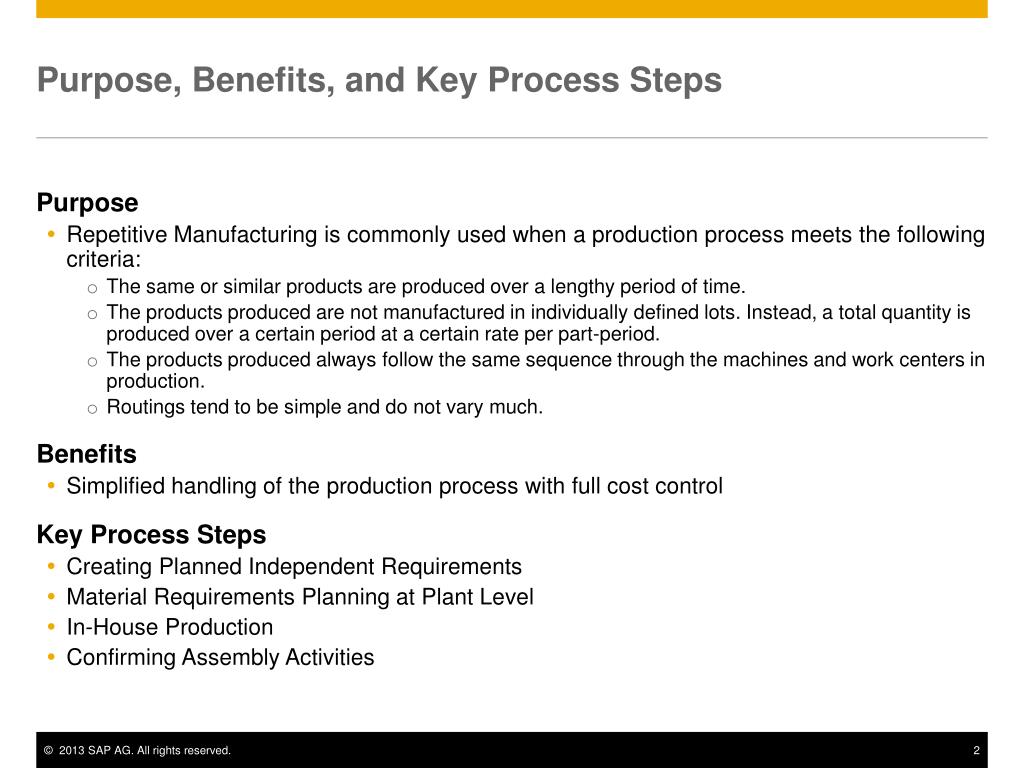 Purpose, Benefits, and Key Process Steps

Purpose

• Repetitive Manufacturing is commonly used when a production process meets the following criteria:
  o The same or similar products are produced over a lengthy period of time.
  o The products produced are not manufactured in individually defined lots. Instead, a total quantity is produced over a certain period at a certain rate per part-period.
  o The products produced always follow the same sequence through the machines and work centers in production.
  o Routings tend to be simple and do not vary much.

Benefits

• Simplified handling of the production process with full cost control

Key Process Steps

• Creating Planned Independent Requirements
• Material Requirements Planning at Plant Level
• In-House Production
• Confirming Assembly Activities

© 2013 SAP AG. All rights reserved.

2